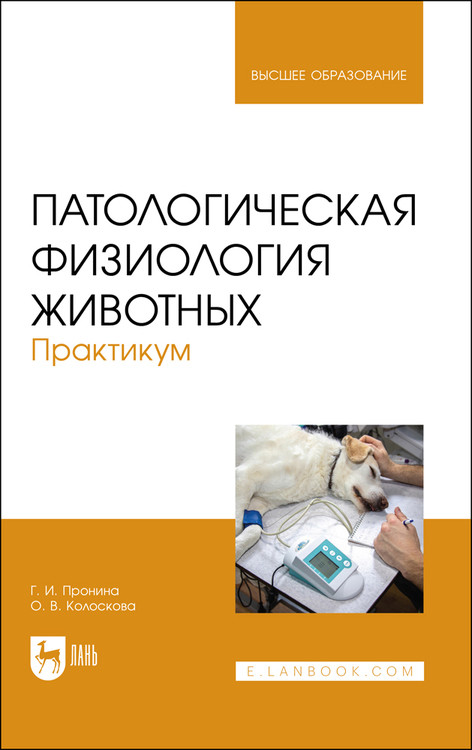 ВЫСШЕЕ ОБРАЗОВАНИЕ

ПАТОЛОГИЧЕСКАЯ ФИЗИОЛОГИЯ ЖИВОТНЫХ
Практикум

Г. И. Пронина
О. В. Колоскова

ЛАНЬ

E.LANBOOK.COM